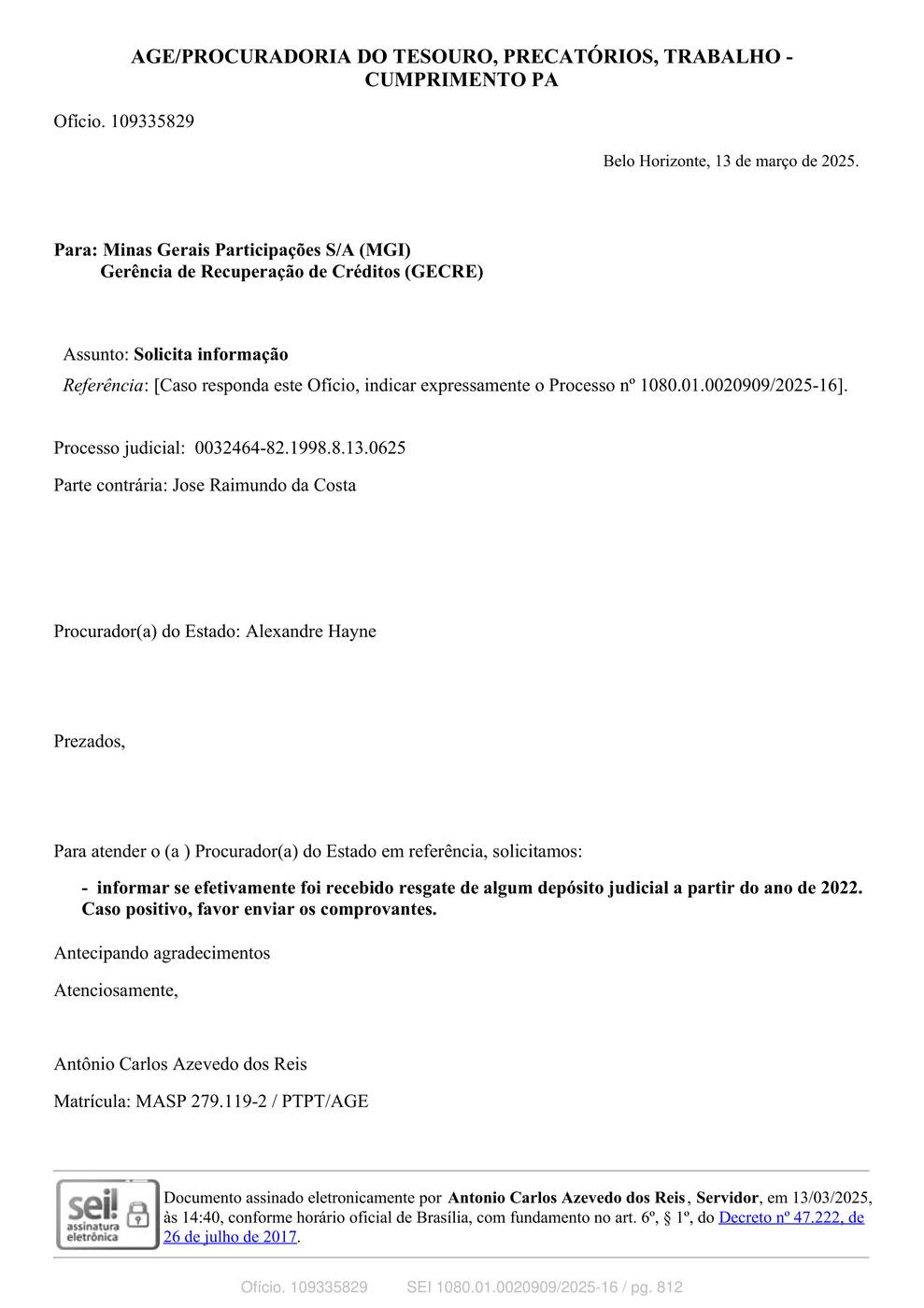 AGE/PROCURADORIA DO TESOURO, PRECATÓRIOS, TRABALHO - CUMPRIMENTO PA

Ofício. 109335829

Belo Horizonte, 13 de março de 2025.

Para: Minas Gerais Participações S/A (MGI)
Gerência de Recuperação de Créditos (GECRE)

Assunto: Solicita informação

Referência: [Caso responda este Ofício, indicar expressamente o Processo nº 1080.01.0020909/2025-16].

Processo judicial: 0032464-82.1998.8.13.0625

Parte contrária: Jose Raimundo da Costa

Procurador(a) do Estado: Alexandre Hayne

Prezados,

Para atender o (a ) Procurador(a) do Estado em referência, solicitamos:

- informar se efetivamente foi recebido resgate de algum depósito judicial a partir do ano de 2022. Caso positivo, favor enviar os comprovantes.

Antecipando agradecimentos

Atenciosamente,

Antônio Carlos Azevedo dos Reis

Matrícula: MASP 279.119-2 / PTPT/AGE

sei! assinatura eletrônica

Documento assinado eletronicamente por Antonio Carlos Azevedo dos Reis, Servidor, em 13/03/2025, às 14:40, conforme horário oficial de Brasília, com fundamento no art. 6º, § 1º, do Decreto nº 47.222, de 26 de julho de 2017.

Ofício. 109335829 SEI 1080.01.0020909/2025-16 / pg. 812